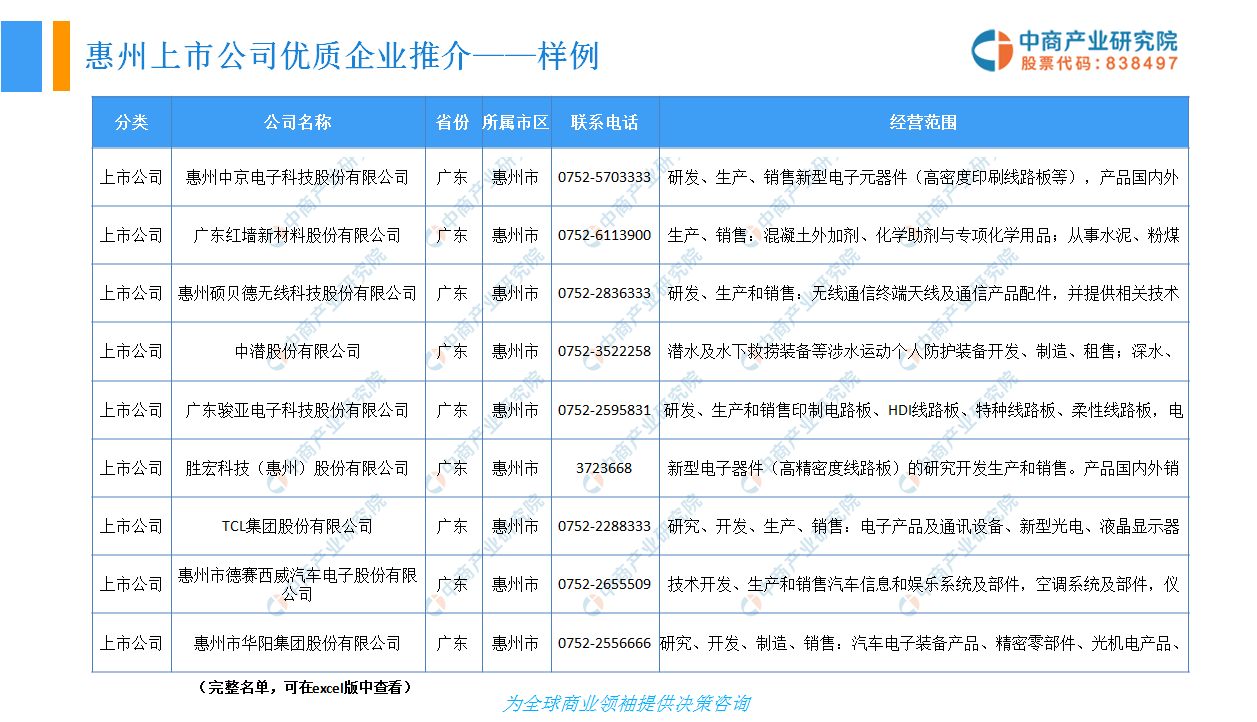 惠州上市公司优质企业推介——样例

中商产业研究院
股票代码：838497

| 分类 | 公司名称 | 省份 | 所属市区 | 联系电话 | 经营范围 |
|---|---|---|---|---|---|
| 上市公司 | 惠州中京电子科技股份有限公司 | 广东 | 惠州市 | 0752-5703333 | 研发、生产、销售新型电子元器件（高密度印刷线路板等），产品国内外 |
| 上市公司 | 广东红墙新材料股份有限公司 | 广东 | 惠州市 | 0752-6113900 | 生产、销售：混凝土外加剂、化学助剂与专项化学用品；从事水泥、粉煤 |
| 上市公司 | 惠州硕贝德无线科技股份有限公司 | 广东 | 惠州市 | 0752-2836333 | 研发、生产和销售：无线通信终端天线及通信产品配件，并提供相关技术 |
| 上市公司 | 中潜股份有限公司 | 广东 | 惠州市 | 0752-3522258 | 潜水及水下救捞装备等涉水运动个人防护装备开发、制造、租售；深水、 |
| 上市公司 | 广东骏亚电子科技股份有限公司 | 广东 | 惠州市 | 0752-2595831 | 研发、生产和销售印制电路板、HDI线路板、特种线路板、柔性线路板，电 |
| 上市公司 | 胜宏科技（惠州）股份有限公司 | 广东 | 惠州市 | 3723668 | 新型电子器件（高精密度线路板）的研究开发生产和销售。产品国内外销 |
| 上市公司 | TCL集团股份有限公司 | 广东 | 惠州市 | 0752-2288333 | 研究、开发、生产、销售：电子产品及通讯设备、新型光电、液晶显示器 |
| 上市公司 | 惠州市德赛西威汽车电子股份有限公司 | 广东 | 惠州市 | 0752-2655509 | 技术开发、生产和销售汽车信息和娱乐系统及部件，空调系统及部件，仪 |
| 上市公司 | 惠州市华阳集团股份有限公司 | 广东 | 惠州市 | 0752-2556666 | 研究、开发、制造、销售：汽车电子装备产品、精密零部件、光机电产品、 |

（完整名单，可在excel版中查看）

为全球商业领袖提供决策咨询